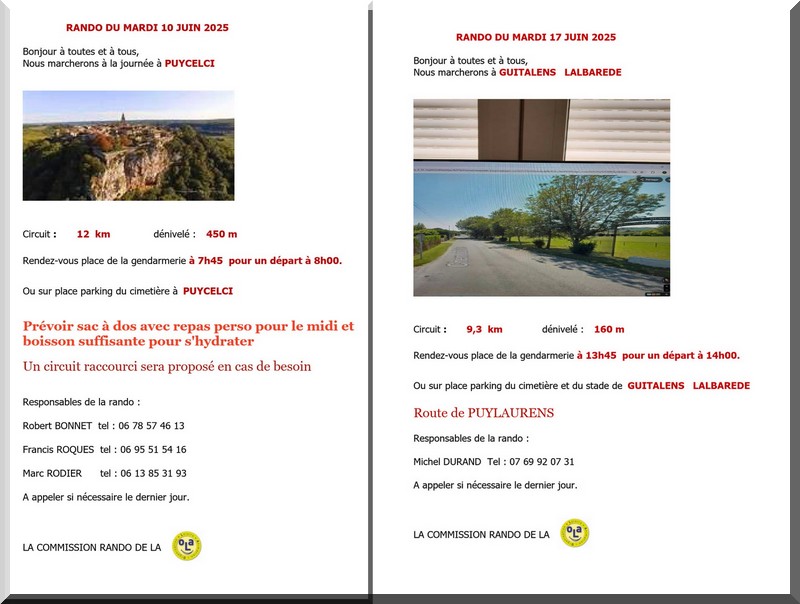 RANDO DU MARDI 10 JUIN 2025

Bonjour à toutes et à tous,
Nous marcherons à la journée à PUYCELCI

Circuit : 12 km dénivelé : 450 m

Rendez-vous place de la gendarmerie à 7h45 pour un départ à 8h00.

Ou sur place parking du cimetière à PUYCELCI

Prévoir sac à dos avec repas perso pour le midi et boisson suffisante pour s'hydrater

Un circuit raccourci sera proposé en cas de besoin

Responsables de la rando :

Robert BONNET tel : 06 78 57 46 13

Francis ROQUES tel : 06 95 51 54 16

Marc RODIER tel : 06 13 85 31 93

A appeler si nécessaire le dernier jour.

LA COMMISSION RANDO DE LA

OLA

RANDO DU MARDI 17 JUIN 2025

Bonjour à toutes et à tous,
Nous marcherons à GUITALENS LALBAREDE

Circuit : 9,3 km dénivelé : 160 m

Rendez-vous place de la gendarmerie à 13h45 pour un départ à 14h00.

Ou sur place parking du cimetière et du stade de GUITALENS LALBAREDE

Route de PUYLAURENS

Responsables de la rando :

Michel DURAND Tel : 07 69 92 07 31

A appeler si nécessaire le dernier jour.

LA COMMISSION RANDO DE LA

OLA